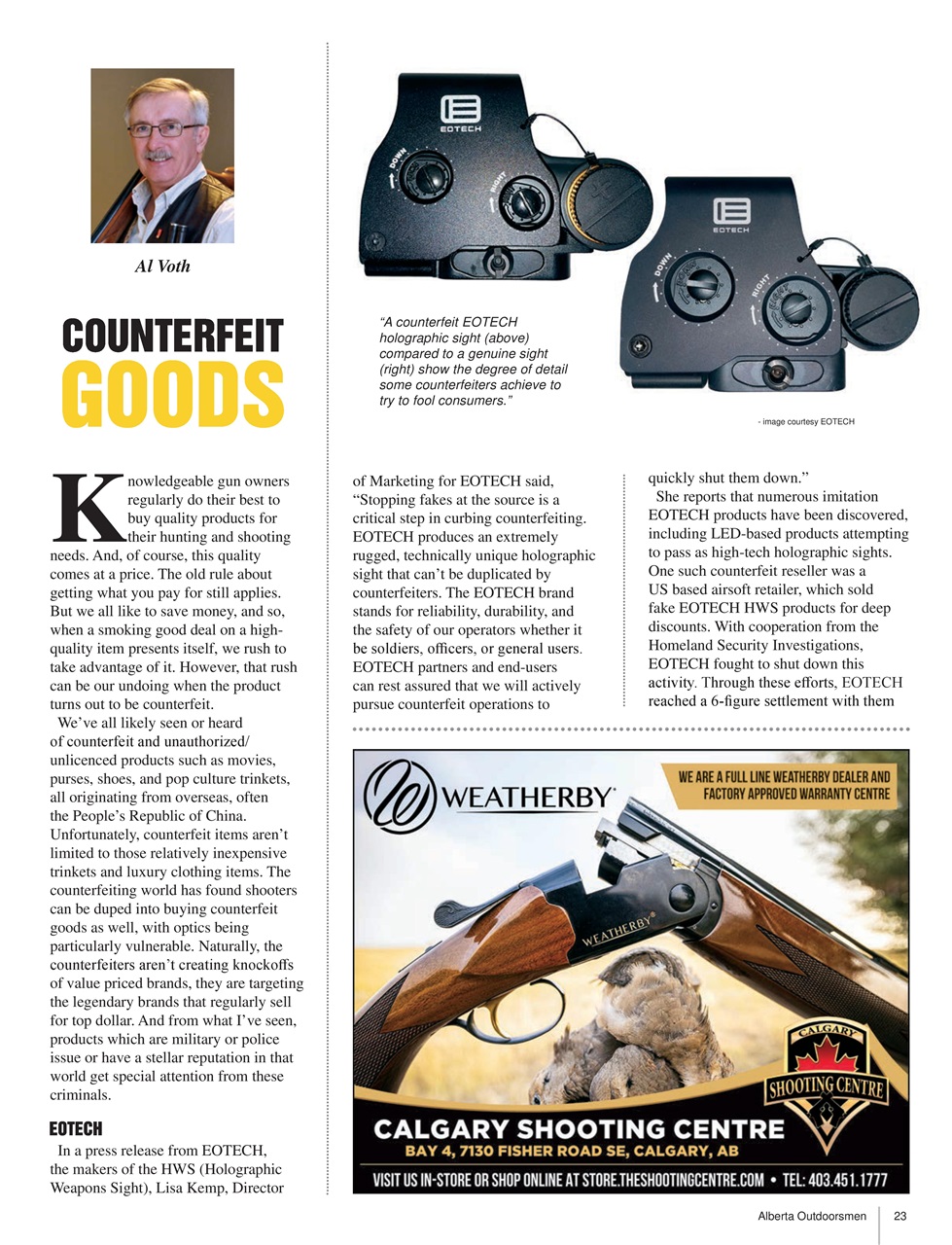 Al Voth

COUNTERFEIT GOODS

EOTECH

DOWN

RIGHT

EOTECH

DOWN

RIGHT

"A counterfeit EOTECH holographic sight (above) compared to a genuine sight (right) show the degree of detail some counterfeiters achieve to try to fool consumers."

- image courtesy EOTECH

Knowledgeable gun owners regularly do their best to buy quality products for their hunting and shooting needs. And, of course, this quality comes at a price. The old rule about getting what you pay for still applies. But we all like to save money, and so, when a smoking good deal on a high-quality item presents itself, we rush to take advantage of it. However, that rush can be our undoing when the product turns out to be counterfeit.

We've all likely seen or heard of counterfeit and unauthorized/unlicenced products such as movies, purses, shoes, and pop culture trinkets, all originating from overseas, often the People's Republic of China. Unfortunately, counterfeit items aren't limited to those relatively inexpensive trinkets and luxury clothing items. The counterfeiting world has found shooters can be duped into buying counterfeit goods as well, with optics being particularly vulnerable. Naturally, the counterfeiters aren't creating knockoffs of value priced brands, they are targeting the legendary brands that regularly sell for top dollar. And from what I've seen, products which are military or police issue or have a stellar reputation in that world get special attention from these criminals.

EOTECH

In a press release from EOTECH, the makers of the HWS (Holographic Weapons Sight), Lisa Kemp, Director of Marketing for EOTECH said, "Stopping fakes at the source is a critical step in curbing counterfeiting. EOTECH produces an extremely rugged, technically unique holographic sight that can't be duplicated by counterfeiters. The EOTECH brand stands for reliability, durability, and the safety of our operators whether it be soldiers, officers, or general users. EOTECH partners and end-users can rest assured that we will actively pursue counterfeit operations to quickly shut them down."

She reports that numerous imitation EOTECH products have been discovered, including LED-based products attempting to pass as high-tech holographic sights. One such counterfeit reseller was a US based airsoft retailer, which sold fake EOTECH HWS products for deep discounts. With cooperation from the Homeland Security Investigations, EOTECH fought to shut down this activity. Through these efforts, EOTECH reached a 6-figure settlement with them

WEATHERBY

WE ARE A FULL LINE WEATHERBY DEALER AND FACTORY APPROVED WARRANTY CENTRE

WEATHERBY

CALGARY SHOOTING CENTRE

CALGARY SHOOTING CENTRE
BAY 4, 7130 FISHER ROAD SE, CALGARY, AB
VISIT US IN-STORE OR SHOP ONLINE AT STORE.THESHOOTINGCENTRE.COM • TEL: 403.451.1777

Alberta Outdoorsmen 23